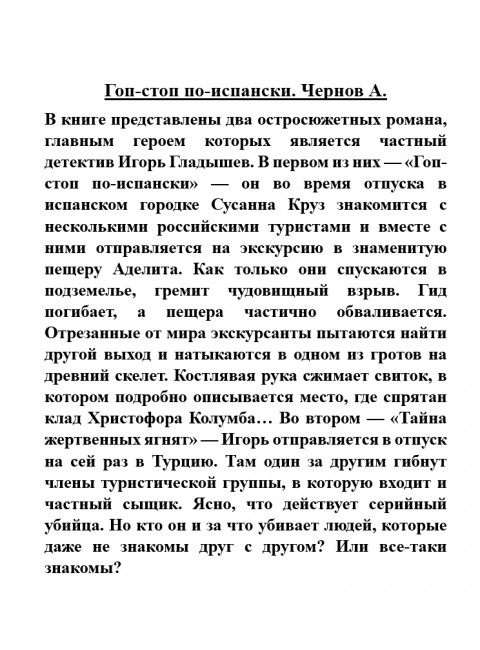 Гоп-стоп по-испански. Чернов А.

В книге представлены два остросюжетных романа, главным героем которых является частный детектив Игорь Гладышев. В первом из них — «Гоп-стоп по-испански» — он во время отпуска в испанском городке Сусанна Круз знакомится с несколькими российскими туристами и вместе с ними отправляется на экскурсию в знаменитую пещеру Аделита. Как только они спускаются в подземелье, гремит чудовищный взрыв. Гид погибает, а пещера частично обваливается. Отрезанные от мира экскурсанты пытаются найти другой выход и натыкаются в одном из гротов на древний скелет. Костлявая рука сжимает свиток, в котором подробно описывается место, где спрятан клад Христофора Колумба… Во втором — «Тайна жертвенных ягнят» — Игорь отправляется в отпуск на сей раз в Турцию. Там один за другим гибнут члены туристической группы, в которую входит и частный сыщик. Ясно, что действует серийный убийца. Но кто он и за что убивает людей, которые даже не знакомы друг с другом? Или все-таки знакомы?